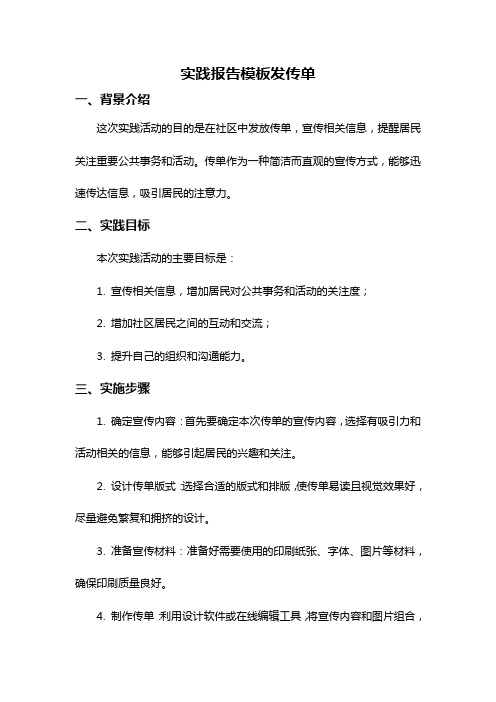 实践报告模板发传单

一、背景介绍

这次实践活动的目的是在社区中发放传单，宣传相关信息，提醒居民关注重要公共事务和活动。传单作为一种简洁而直观的宣传方式，能够迅速传达信息，吸引居民的注意力。

二、实践目标

本次实践活动的主要目标是：

1. 宣传相关信息，增加居民对公共事务和活动的关注度；

2. 增加社区居民之间的互动和交流；

3. 提升自己的组织和沟通能力。

三、实施步骤

1. 确定宣传内容：首先要确定本次传单的宣传内容，选择有吸引力和活动相关的信息，能够引起居民的兴趣和关注。

2. 设计传单版式：选择合适的版式和排版，使传单易读且视觉效果好，尽量避免繁复和拥挤的设计。

3. 准备宣传材料：准备好需要使用的印刷纸张、字体、图片等材料，确保印刷质量良好。

4. 制作传单：利用设计软件或在线编辑工具，将宣传内容和图片组合，